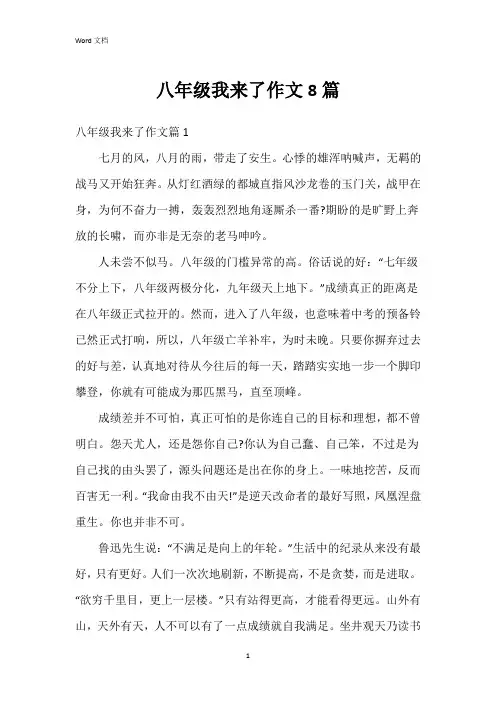 Word 文档

八年级我来了作文8篇

八年级我来了作文篇1

七月的风，八月的雨，带走了安生。心悸的雄浑呐喊声，无羁的战马又开始狂奔。从灯红酒绿的都城直指风沙龙卷的玉门关，战甲在身，为何不奋力一搏，轰轰烈烈地角逐厮杀一番?期盼的是旷野上奔放的长啸，而亦非是无奈的老马呻吟。

人未尝不似马。八年级的门槛异常的高。俗话说的好：“七年级不分上下，八年级两极分化，九年级天上地下。”成绩真正的距离是在八年级正式拉开的。然而，进入了八年级，也意味着中考的预备铃已然正式打响，所以，八年级亡羊补牢，为时未晚。只要你摒弃过去的好与差，认真地对待从今往后的每一天，踏踏实实地一步一个脚印攀登，你就有可能成为那匹黑马，直至顶峰。

成绩差并不可怕，真正可怕的是你连自己的目标和理想，都不曾明白。怨天尤人，还是怨你自己?你认为自己蠢、自己笨，不过是为自己找的由头罢了，源头问题还是出在你的身上。一味地挖苦，反而百害无一利。“我命由我不由天!”是逆天改命者的最好写照，凤凰涅盘重生。你也并非不可。

鲁迅先生说：“不满足是向上的年轮。”生活中的纪录从来没有最好，只有更好。人们一次次地刷新，不断提高，不是贪婪，而是进取。“欲穷千里目，更上一层楼。”只有站得更高，才能看得更远。山外有山，天外有天，人不可以有了一点成绩就自我满足。坐井观天乃读书

1